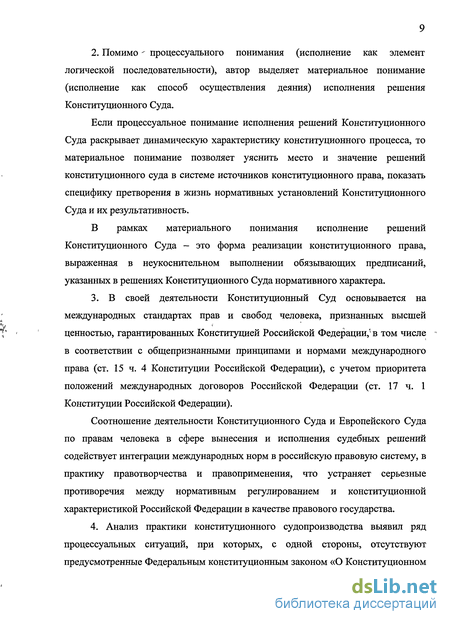 9

2. Помимо процессуального понимания (исполнение как элемент логической последовательности), автор выделяет материальное понимание (исполнение как способ осуществления деяния) исполнения решения Конституционного Суда.

Если процессуальное понимание исполнения решений Конституционного Суда раскрывает динамическую характеристику конституционного процесса, то материальное понимание позволяет уяснить место и значение решений конституционного суда в системе источников конституционного права, показать специфику претворения в жизнь нормативных установлений Конституционного Суда и их результативность.

В рамках материального понимания исполнение решений Конституционного Суда – это форма реализации конституционного права, выраженная в неукоснительном выполнении обязывающих предписаний, указанных в решениях Конституционного Суда нормативного характера.

3. В своей деятельности Конституционный Суд основывается на международных стандартах прав и свобод человека, признанных высшей ценностью, гарантированных Конституцией Российской Федерации, в том числе в соответствии с общепризнанными принципами и нормами международного права (ст. 15 ч. 4 Конституции Российской Федерации), с учетом приоритета положений международных договоров Российской Федерации (ст. 17 ч. 1 Конституции Российской Федерации).

Соотношение деятельности Конституционного Суда и Европейского Суда по правам человека в сфере вынесения и исполнения судебных решений содействует интеграции международных норм в российскую правовую систему, в практику правотворчества и правоприменения, что устраняет серьезные противоречия между нормативным регулированием и конституционной характеристикой Российской Федерации в качестве правового государства.

4. Анализ практики конституционного судопроизводства выявил ряд процессуальных ситуаций, при которых, с одной стороны, отсутствуют предусмотренные Федеральным конституционным законом «О Конституционном

dsLib.net
библиотека диссертаций